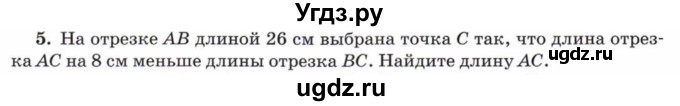 Угдз.ру

5. На отрезке $AB$ длиной 26 см выбрана точка $C$ так, что длина отрезка $AC$ на 8 см меньше длины отрезка $BC$. Найдите длину $AC$.

ugdz.ru

ugdz.ru